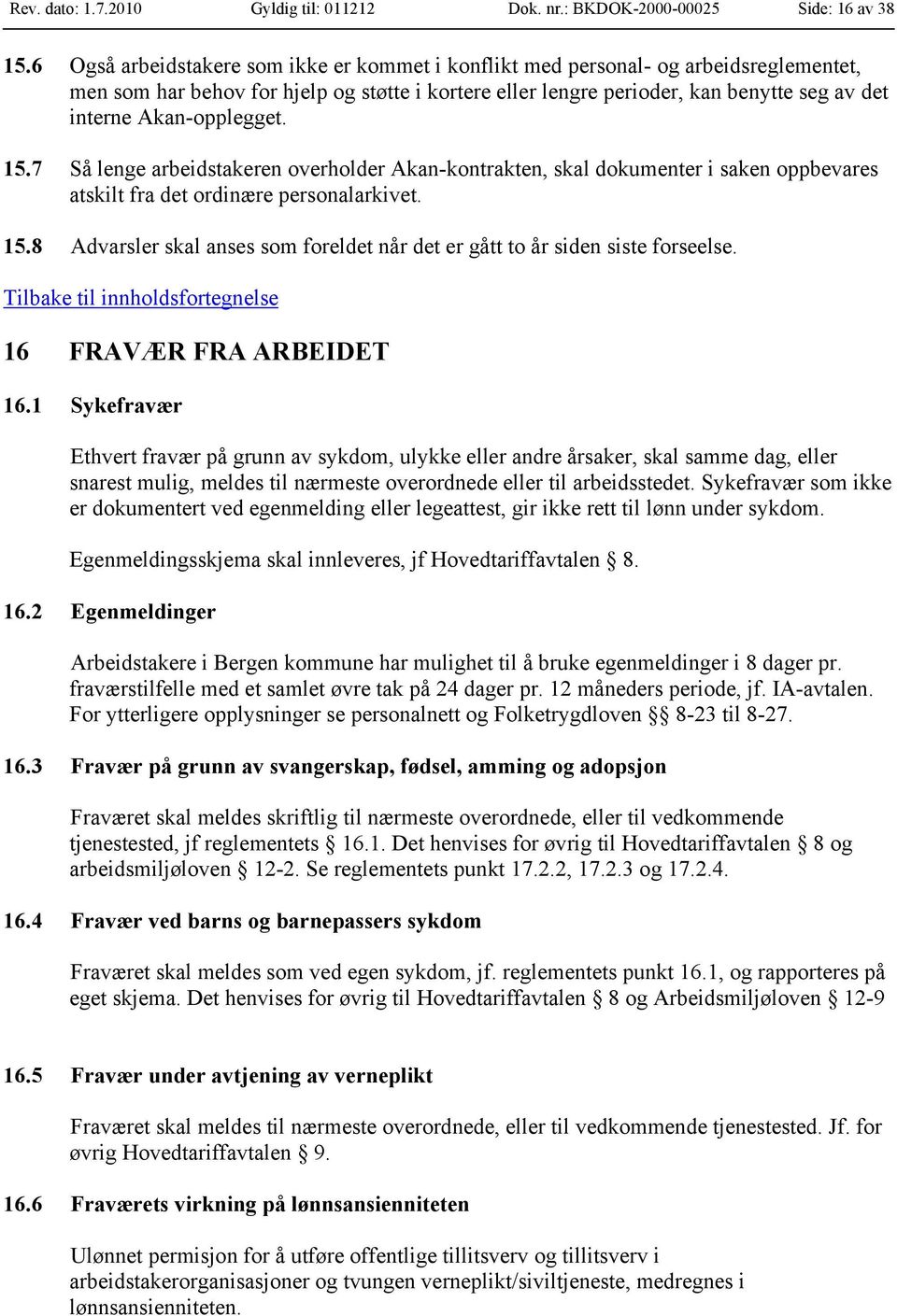 Rev. dato: 1.7.2010 Gyldig til: 011212 Dok. nr.: BKDOK-2000-00025 Side: 16 av 38

15.6 Også arbeidstakere som ikke er kommet i konflikt med personal- og arbeidsreglementet, men som har behov for hjelp og støtte i kortere eller lengre perioder, kan benytte seg av det interne Akan-opplegget.

15.7 Så lenge arbeidstakeren overholder Akan-kontrakten, skal dokumenter i saken oppbevares atskilt fra det ordinære personalarkivet.

15.8 Advarsler skal anses som foreldet når det er gått to år siden siste forseelse.

Tilbake til innholdsfortegnelse

16 FRAVÆR FRA ARBEIDET

16.1 Sykefravær

Ethvert fravær på grunn av sykdom, ulykke eller andre årsaker, skal samme dag, eller snarest mulig, meldes til nærmeste overordnede eller til arbeidsstedet. Sykefravær som ikke er dokumentert ved egenmelding eller legeattest, gir ikke rett til lønn under sykdom.

Egenmeldingsskjema skal innleveres, jf Hovedtariffavtalen § 8.

16.2 Egenmeldinger

Arbeidstakere i Bergen kommune har mulighet til å bruke egenmeldinger i 8 dager pr. fraværstilfelle med et samlet øvre tak på 24 dager pr. 12 måneders periode, jf. IA-avtalen. For ytterligere opplysninger se personalnett og Folketrygdloven §§ 8-23 til 8-27.

16.3 Fravær på grunn av svangerskap, fødsel, amming og adopsjon

Fraværet skal meldes skriftlig til nærmeste overordnede, eller til vedkommende tjenestested, jf reglementets § 16.1. Det henvises for øvrig til Hovedtariffavtalen § 8 og arbeidsmiljøloven § 12-2. Se reglementets punkt 17.2.2, 17.2.3 og 17.2.4.

16.4 Fravær ved barns og barnepassers sykdom

Fraværet skal meldes som ved egen sykdom, jf. reglementets punkt 16.1, og rapporteres på eget skjema. Det henvises for øvrig til Hovedtariffavtalen § 8 og Arbeidsmiljøloven § 12-9

16.5 Fravær under avtjening av verneplikt

Fraværet skal meldes til nærmeste overordnede, eller til vedkommende tjenestested. Jf. for øvrig Hovedtariffavtalen § 9.

16.6 Fraværets virkning på lønnsansienniteten

Ulønnet permisjon for å utføre offentlige tillitsverv og tillitsverv i arbeidstakerorganisasjoner og tvungen verneplikt/siviltjeneste, medregnes i lønnsansienniteten.